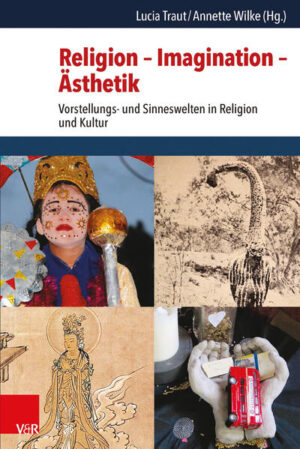 Lucia Traut / Annette Wilke (Hg.)

Religion – Imagination – Ästhetik

Vorstellungs- und Sinneswelten in Religion und Kultur

V&R